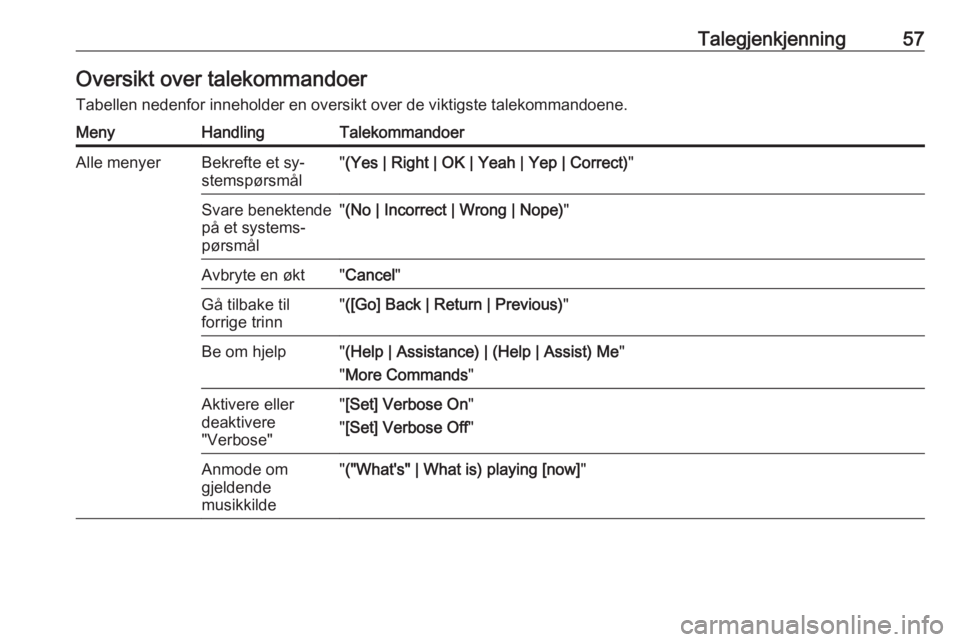 Talegjenkjenning 57

Oversikt over talekommandoer

Tabellen nedenfor inneholder en oversikt over de viktigste talekommandoene.

| Meny | Handling | Talekommandoer |
|---|---|---|
| Alle menyer | Bekrefte et systemspørsmål | "(Yes \| Right \| OK \| Yeah \| Yep \| Correct)" |
| | Svare benektende på et systemspørsmål | "(No \| Incorrect \| Wrong \| Nope)" |
| | Avbryte en økt | "Cancel" |
| | Gå tilbake til forrige trinn | "([Go] Back \| Return \| Previous)" |
| | Be om hjelp | "(Help \| Assistance) \| (Help \| Assist) Me" "More Commands" |
| | Aktivere eller deaktivere "Verbose" | "[Set] Verbose On" "[Set] Verbose Off" |
| | Anmode om gjeldende musikkilde | "("What's" \| What is) playing [now]" |

carmanualsonline.info